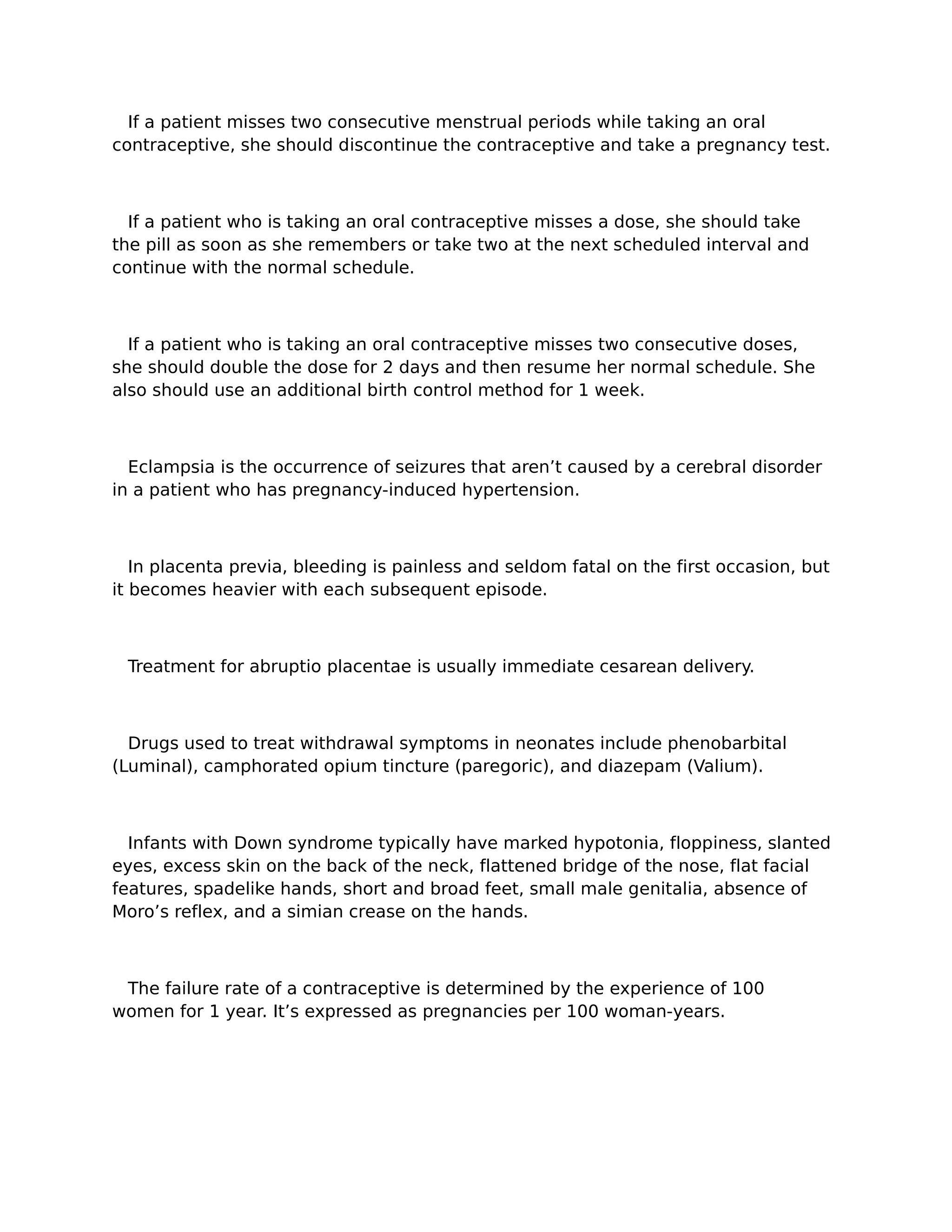 If a patient misses two consecutive menstrual periods while taking an oral contraceptive, she should discontinue the contraceptive and take a pregnancy test.

If a patient who is taking an oral contraceptive misses a dose, she should take the pill as soon as she remembers or take two at the next scheduled interval and continue with the normal schedule.

If a patient who is taking an oral contraceptive misses two consecutive doses, she should double the dose for 2 days and then resume her normal schedule. She also should use an additional birth control method for 1 week.

Eclampsia is the occurrence of seizures that aren’t caused by a cerebral disorder in a patient who has pregnancy-induced hypertension.

In placenta previa, bleeding is painless and seldom fatal on the first occasion, but it becomes heavier with each subsequent episode.

Treatment for abruptio placentae is usually immediate cesarean delivery.

Drugs used to treat withdrawal symptoms in neonates include phenobarbital (Luminal), camphorated opium tincture (paregoric), and diazepam (Valium).

Infants with Down syndrome typically have marked hypotonia, floppiness, slanted eyes, excess skin on the back of the neck, flattened bridge of the nose, flat facial features, spadelike hands, short and broad feet, small male genitalia, absence of Moro’s reflex, and a simian crease on the hands.

The failure rate of a contraceptive is determined by the experience of 100 women for 1 year. It’s expressed as pregnancies per 100 woman-years.